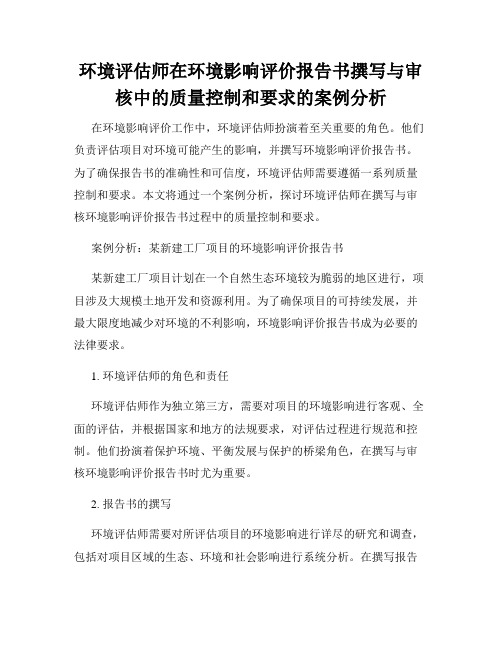 环境评估师在环境影响评价报告书撰写与审核中的质量控制和要求的案例分析

在环境影响评价工作中，环境评估师扮演着至关重要的角色。他们负责评估项目对环境可能产生的影响，并撰写环境影响评价报告书。为了确保报告书的准确性和可信度，环境评估师需要遵循一系列质量控制和要求。本文将通过一个案例分析，探讨环境评估师在撰写与审核环境影响评价报告书过程中的质量控制和要求。

案例分析：某新建工厂项目的环境影响评价报告书

某新建工厂项目计划在一个自然生态环境较为脆弱的地区进行，项目涉及大规模土地开发和资源利用。为了确保项目的可持续发展，并最大限度地减少对环境的不利影响，环境影响评价报告书成为必要的法律要求。

1. 环境评估师的角色和责任

环境评估师作为独立第三方，需要对项目的环境影响进行客观、全面的评估，并根据国家和地方的法规要求，对评估过程进行规范和控制。他们扮演着保护环境、平衡发展与保护的桥梁角色，在撰写与审核环境影响评价报告书时尤为重要。

2. 报告书的撰写

环境评估师需要对所评估项目的环境影响进行详尽的研究和调查，包括对项目区域的生态、环境和社会影响进行系统分析。在撰写报告